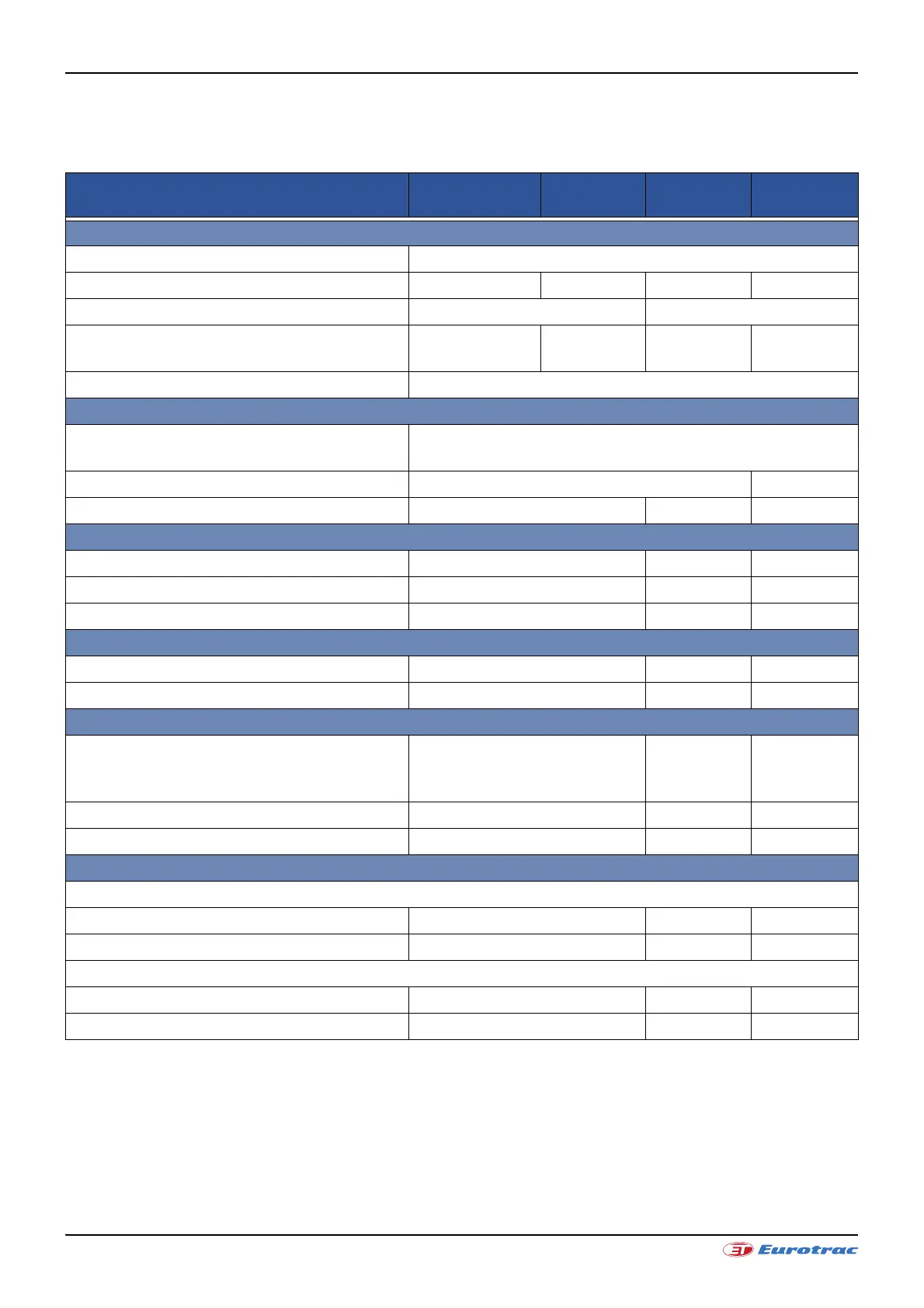 Eurotrac